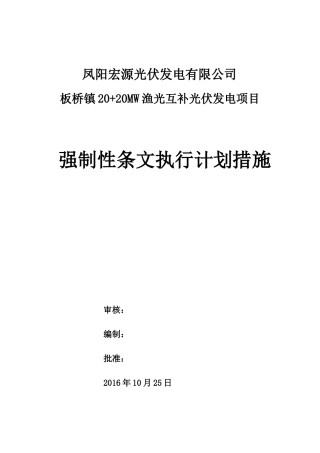 凤阳宏源光伏发电有限公司

板桥镇 20+20MW 渔光互补光伏发电项目

强制性条文执行计划措施

审核：

编制：

批准：

2016 年 10 月 25 日